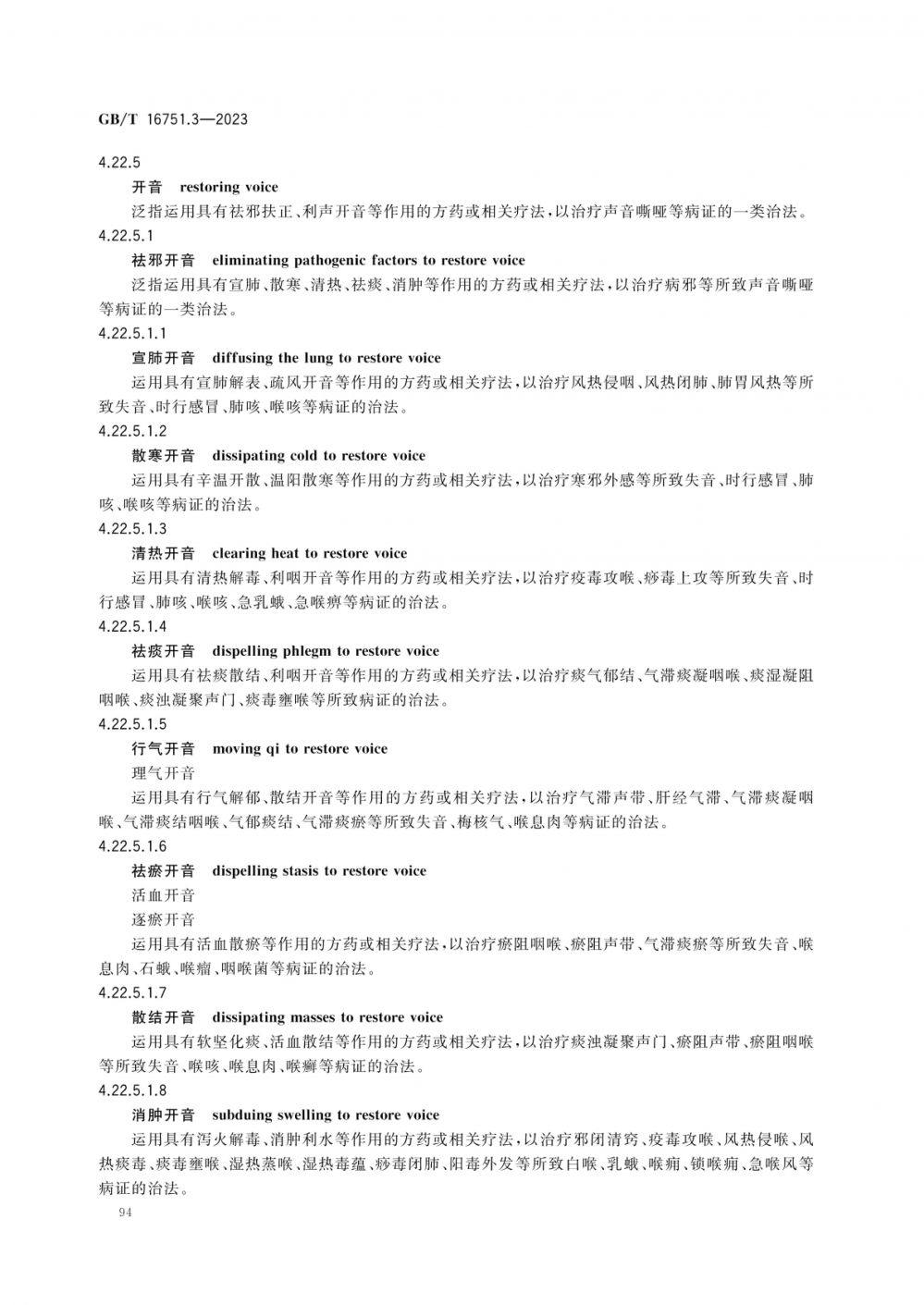 GB/T 16751.3—2023

4.22.5

开音 restoring voice

泛指运用具有祛邪扶正、利声开音等作用的方药或相关疗法，以治疗声音嘶哑等病证的一类治法。

4.22.5.1

祛邪开音 eliminating pathogenic factors to restore voice

泛指运用具有宣肺、散寒、清热、祛痰、消肿等作用的方药或相关疗法，以治疗病邪等所致声音嘶哑等病证的一类治法。

4.22.5.1.1

宣肺开音 diffusing the lung to restore voice

运用具有宣肺解表、疏风开音等作用的方药或相关疗法，以治疗风热侵咽、风热闭肺、肺胃风热等所致失音、时行感冒、肺咳、喉咳等病证的治法。

4.22.5.1.2

散寒开音 dissipating cold to restore voice

运用具有辛温开散、温阳散寒等作用的方药或相关疗法，以治疗寒邪外感等所致失音、时行感冒、肺咳、喉咳等病证的治法。

4.22.5.1.3

清热开音 clearing heat to restore voice

运用具有清热解毒、利咽开音等作用的方药或相关疗法，以治疗疫毒攻喉、痧毒上攻等所致失音、时行感冒、肺咳、喉咳、急乳蛾、急喉痹等病证的治法。

4.22.5.1.4

祛痰开音 dispelling phlegm to restore voice

运用具有祛痰散结、利咽开音等作用的方药或相关疗法，以治疗痰气郁结、气滞痰凝咽喉、痰湿凝阻咽喉、痰浊凝聚声门、痰毒壅喉等所致病证的治法。

4.22.5.1.5

行气开音 moving qi to restore voice

理气开音

运用具有行气解郁、散结开音等作用的方药或相关疗法，以治疗气滞声带、肝经气滞、气滞痰凝咽喉、气滞痰结咽喉、气郁痰结、气滞痰瘀等所致失音、梅核气、喉息肉等病证的治法。

4.22.5.1.6

祛瘀开音 dispelling stasis to restore voice

活血开音

逐瘀开音

运用具有活血散瘀等作用的方药或相关疗法，以治疗瘀阻咽喉、瘀阻声带、气滞痰瘀等所致失音、喉息肉、石蛾、喉瘤、咽喉菌等病证的治法。

4.22.5.1.7

散结开音 dissipating masses to restore voice

运用具有软坚化痰、活血散结等作用的方药或相关疗法，以治疗痰浊凝聚声门、瘀阻声带、瘀阻咽喉等所致失音、喉咳、喉息肉、喉癣等病证的治法。

4.22.5.1.8

消肿开音 subduing swelling to restore voice

运用具有泻火解毒、消肿利水等作用的方药或相关疗法，以治疗邪闭清窍、疫毒攻喉、风热侵喉、风热痰毒、痰毒壅喉、湿热蒸喉、湿热毒蕴、痧毒闭肺、阳毒外发等所致白喉、乳蛾、喉痈、锁喉痈、急喉风等病证的治法。

94